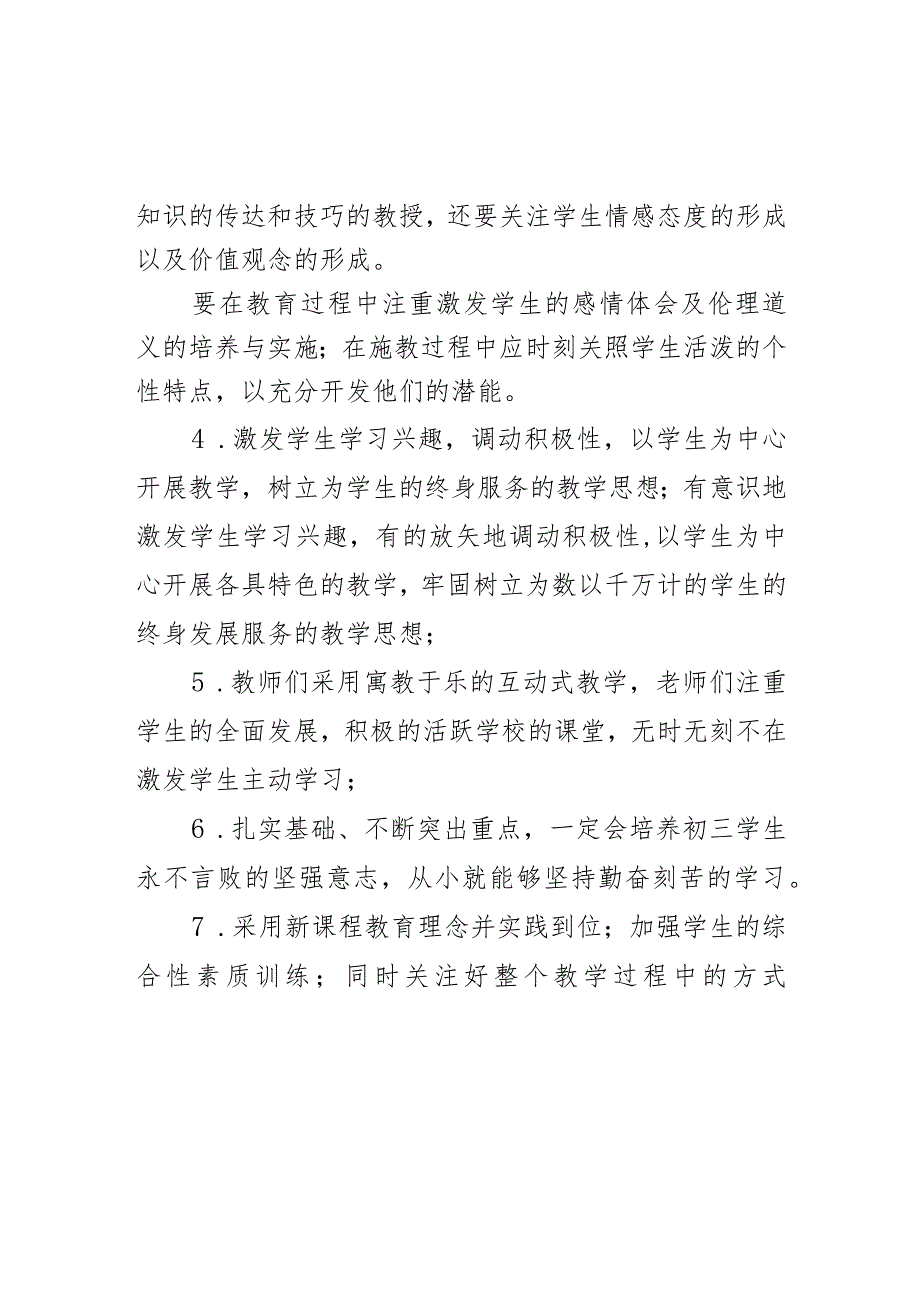 知识的传达和技巧的教授，还要关注学生情感态度的形成以及价值观念的形成。

要在教育过程中注重激发学生的感情体会及伦理道义的培养与实施；在施教过程中应时刻关照学生活泼的个性特点，以充分开发他们的潜能。

4．激发学生学习兴趣，调动积极性，以学生为中心开展教学，树立为学生的终身服务的教学思想；有意识地激发学生学习兴趣，有的放矢地调动积极性，以学生为中心开展各具特色的教学，牢固树立为数以千万计的学生的终身发展服务的教学思想；

5．教师们采用寓教于乐的互动式教学，老师们注重学生的全面发展，积极的活跃学校的课堂，无时无刻不在激发学生主动学习；

6．扎实基础、不断突出重点，一定会培养初三学生永不言败的坚强意志，从小就能够坚持勤奋刻苦的学习。

7．采用新课程教育理念并实践到位；加强学生的综合性素质训练；同时关注好整个教学过程中的方式